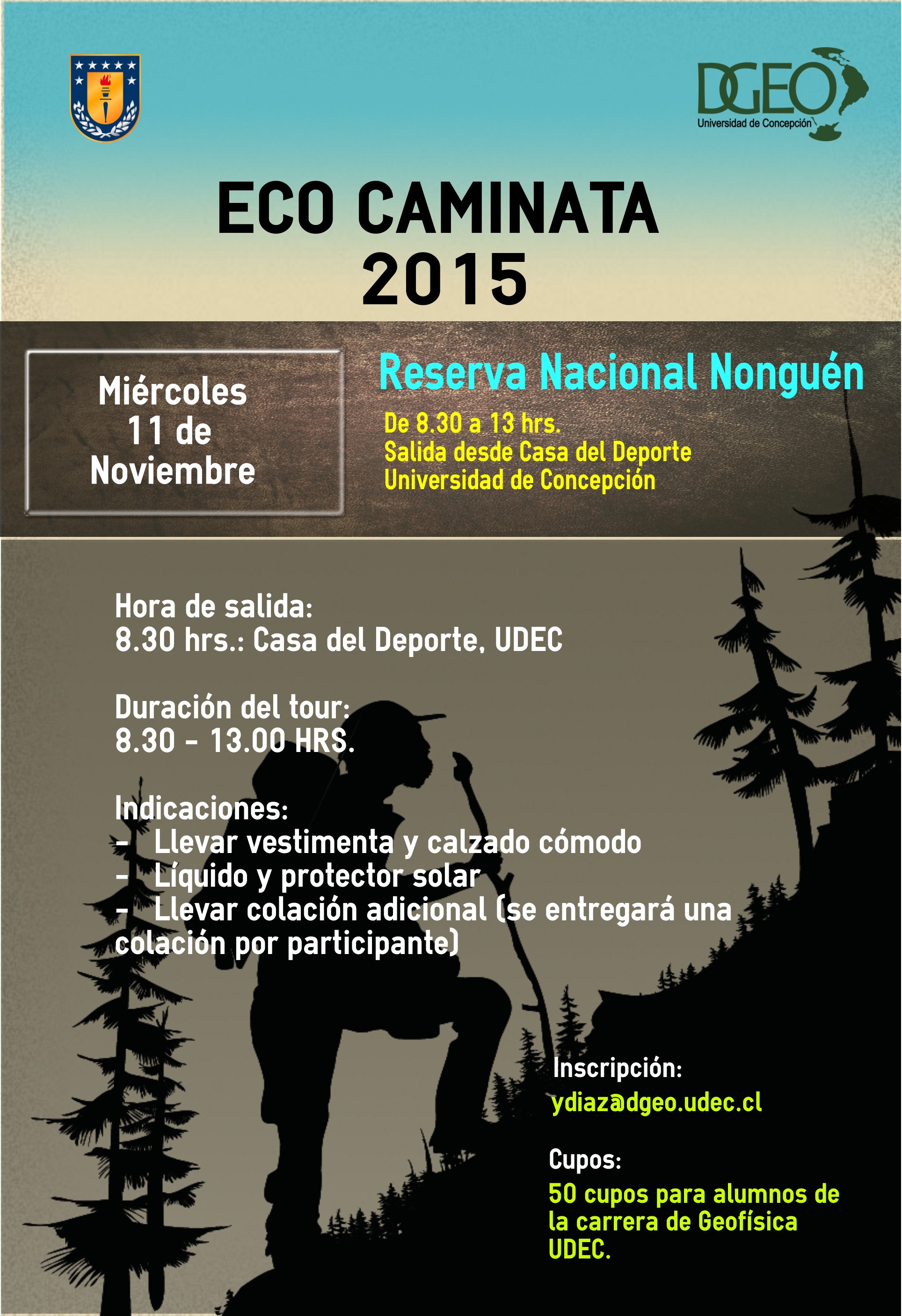 DGEO
Universidad de Concepción

ECO CAMINATA
2015

Miércoles
11 de
Noviembre

Reserva Nacional Nonguén

De 8.30 a 13 hrs.
Salida desde Casa del Deporte
Universidad de Concepción

Hora de salida:
8.30 hrs.: Casa del Deporte, UDEC

Duración del tour:
8.30 - 13.00 HRS.

Indicaciones:
- Llevar vestimenta y calzado cómodo
- Líquido y protector solar
- Llevar colación adicional (se entregará una colación por participante)

Inscripción:
ydiaz@dgeo.udec.cl

Cupos:
50 cupos para alumnos de la carrera de Geofísica UDEC.